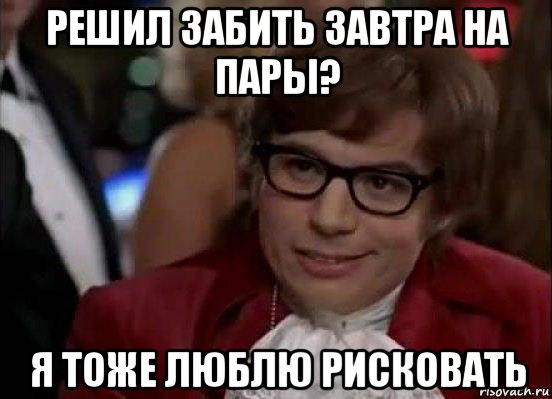 РЕШИЛ ЗАБИТЬ ЗАВТРА НА ПАРЫ?

Я ТОЖЕ ЛЮБЛЮ РИСКОВАТЬ

risovach.ru